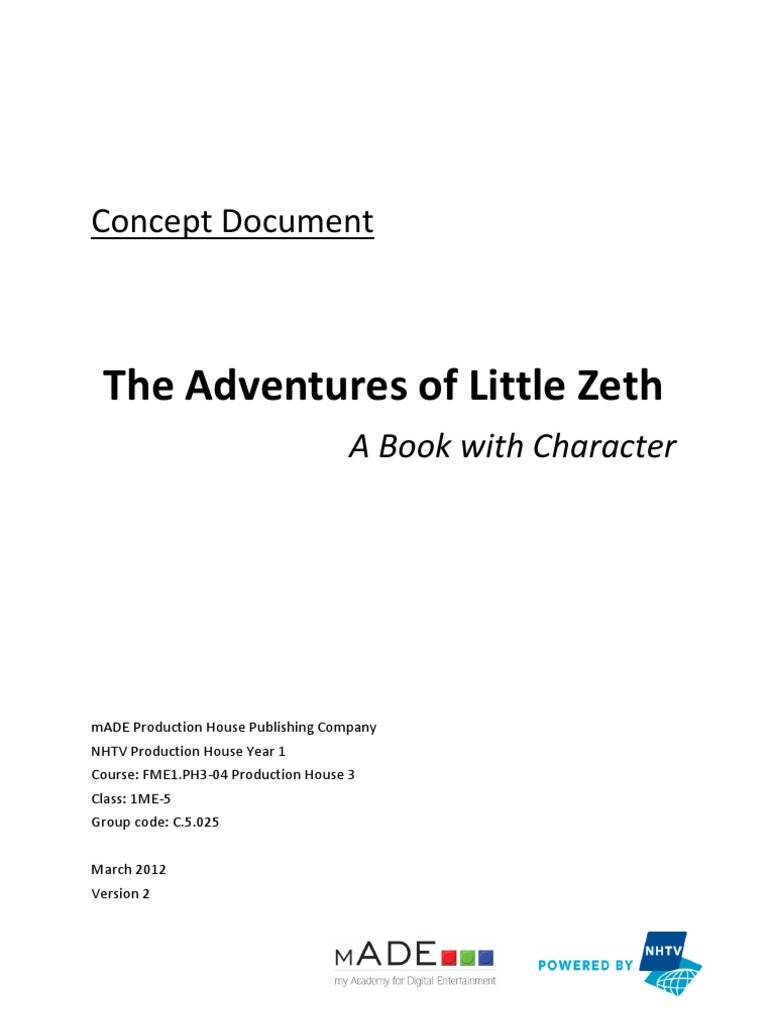 Concept Document

The Adventures of Little Zeth

A Book with Character

mADE Production House Publishing Company
NHTV Production House Year 1
Course: FME1.PH3-04 Production House 3
Class: 1ME-5
Group code: C.5.025

March 2012
Version 2

mADE
my Academy for Digital Entertainment

POWERED BY NHTV